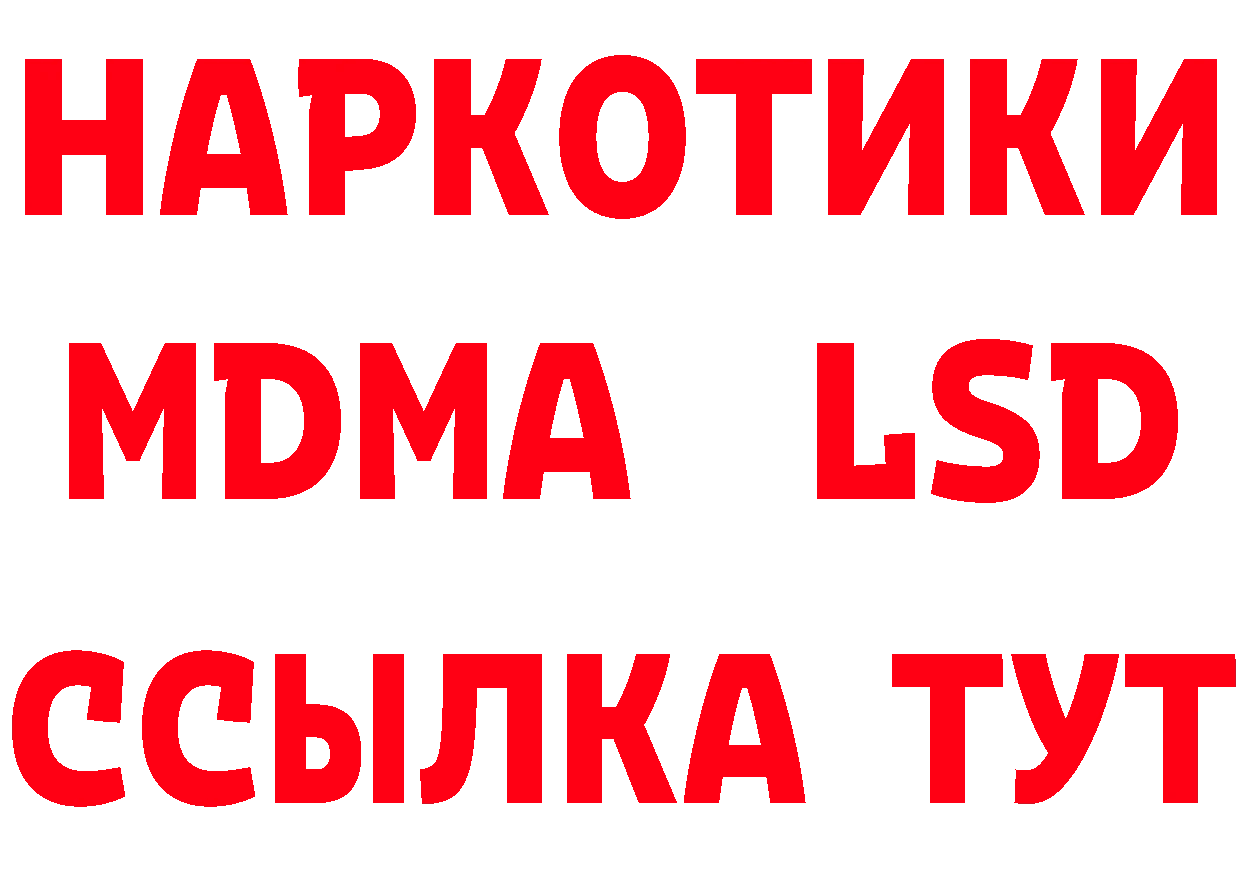 НАРКОТИКИ
MDMA LSD
ССЫЛКА ТУТ